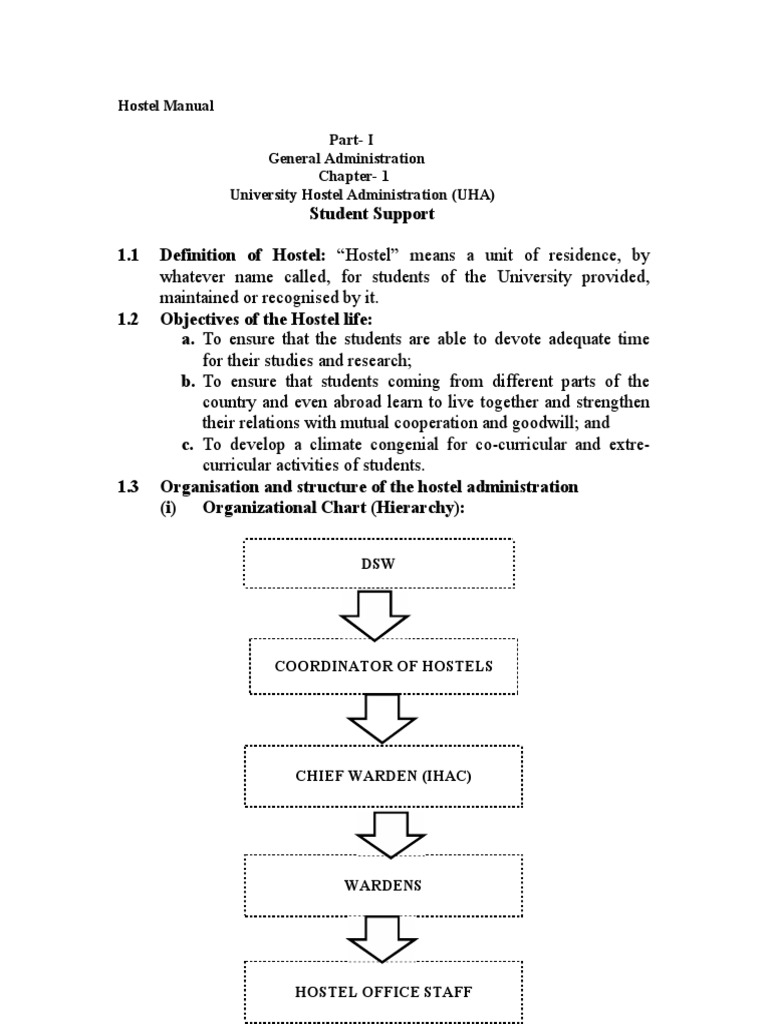 Hostel Manual

Part- I
General Administration
Chapter- 1
University Hostel Administration (UHA)
Student Support

1.1 Definition of Hostel: “Hostel” means a unit of residence, by whatever name called, for students of the University provided, maintained or recognised by it.

1.2 Objectives of the Hostel life:
a. To ensure that the students are able to devote adequate time for their studies and research;
b. To ensure that students coming from different parts of the country and even abroad learn to live together and strengthen their relations with mutual cooperation and goodwill; and
c. To develop a climate congenial for co-curricular and extre-curricular activities of students.

1.3 Organisation and structure of the hostel administration
(i) Organizational Chart (Hierarchy):

DSW

COORDINATOR OF HOSTELS

CHIEF WARDEN (IHAC)

WARDENS

HOSTEL OFFICE STAFF